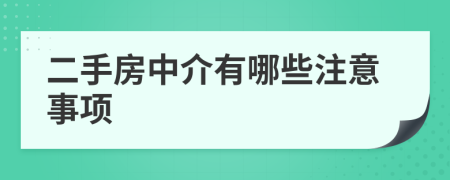 二手房中介有哪些注意事项